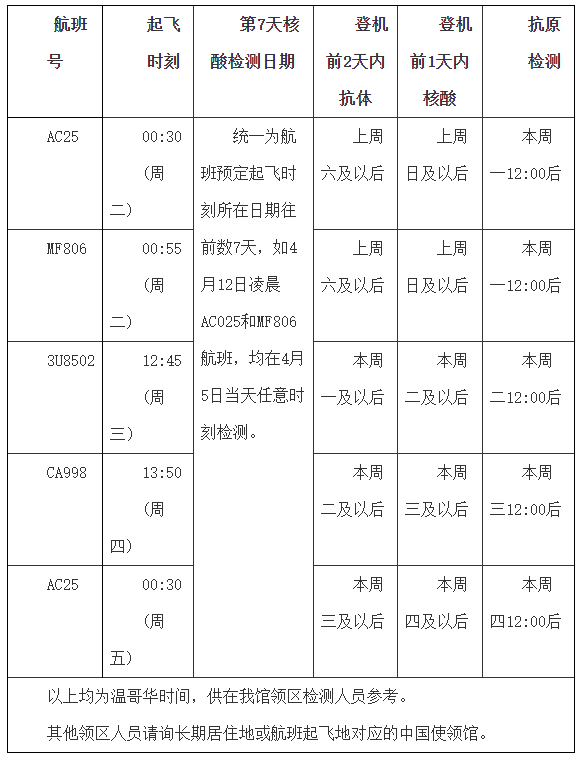 | 航班号 | 起飞时刻 | 第7天核酸检测日期 | 登机前2天内抗体 | 登机前1天内核酸 | 抗原检测 |
|---|---|---|---|---|---|
| AC25 | 00:30（周二） | 统一为航班预定起飞时刻所在日期往前数7天，如4月12日凌晨AC025和MF806航班，均在4月5日当天任意时刻检测。 | 上周六及以后 | 上周日及以后 | 本周一12:00后 |
| MF806 | 00:55（周二） | | 上周六及以后 | 上周日及以后 | 本周一12:00后 |
| 3U8502 | 12:45（周三） | | 本周一及以后 | 本周二及以后 | 本周二12:00后 |
| CA998 | 13:50（周四） | | 本周二及以后 | 本周三及以后 | 本周三12:00后 |
| AC25 | 00:30（周五） | | 本周三及以后 | 本周四及以后 | 本周四12:00后 |

以上均为温哥华时间，供在我馆领区检测人员参考。

其他领区人员请询长期居住地或航班起飞地对应的中国使领馆。